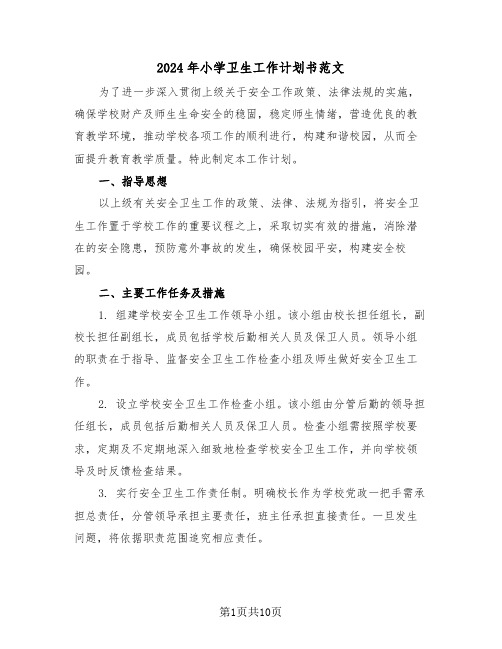 2024年小学卫生工作计划书范文

为了进一步深入贯彻上级关于安全工作政策、法律法规的实施，确保学校财产及师生生命安全的稳固，稳定师生情绪，营造优良的教育教学环境，推动学校各项工作的顺利进行，构建和谐校园，从而全面提升教育教学质量。特此制定本工作计划。

一、指导思想

以上级有关安全卫生工作的政策、法律、法规为指引，将安全卫生工作置于学校工作的重要议程之上，采取切实有效的措施，消除潜在的安全隐患，预防意外事故的发生，确保校园平安，构建安全校园。

二、主要工作任务及措施

1. 组建学校安全卫生工作领导小组。该小组由校长担任组长，副校长担任副组长，成员包括学校后勤相关人员及保卫人员。领导小组的职责在于指导、监督安全卫生工作检查小组及师生做好安全卫生工作。

2. 设立学校安全卫生工作检查小组。该小组由分管后勤的领导担任组长，成员包括后勤相关人员及保卫人员。检查小组需按照学校要求，定期及不定期地深入细致地检查学校安全卫生工作，并向学校领导及时反馈检查结果。

3. 实行安全卫生工作责任制。明确校长作为学校党政一把手需承担总责任，分管领导承担主要责任，班主任承担直接责任。一旦发生问题，将依据职责范围追究相应责任。

第1页共10页